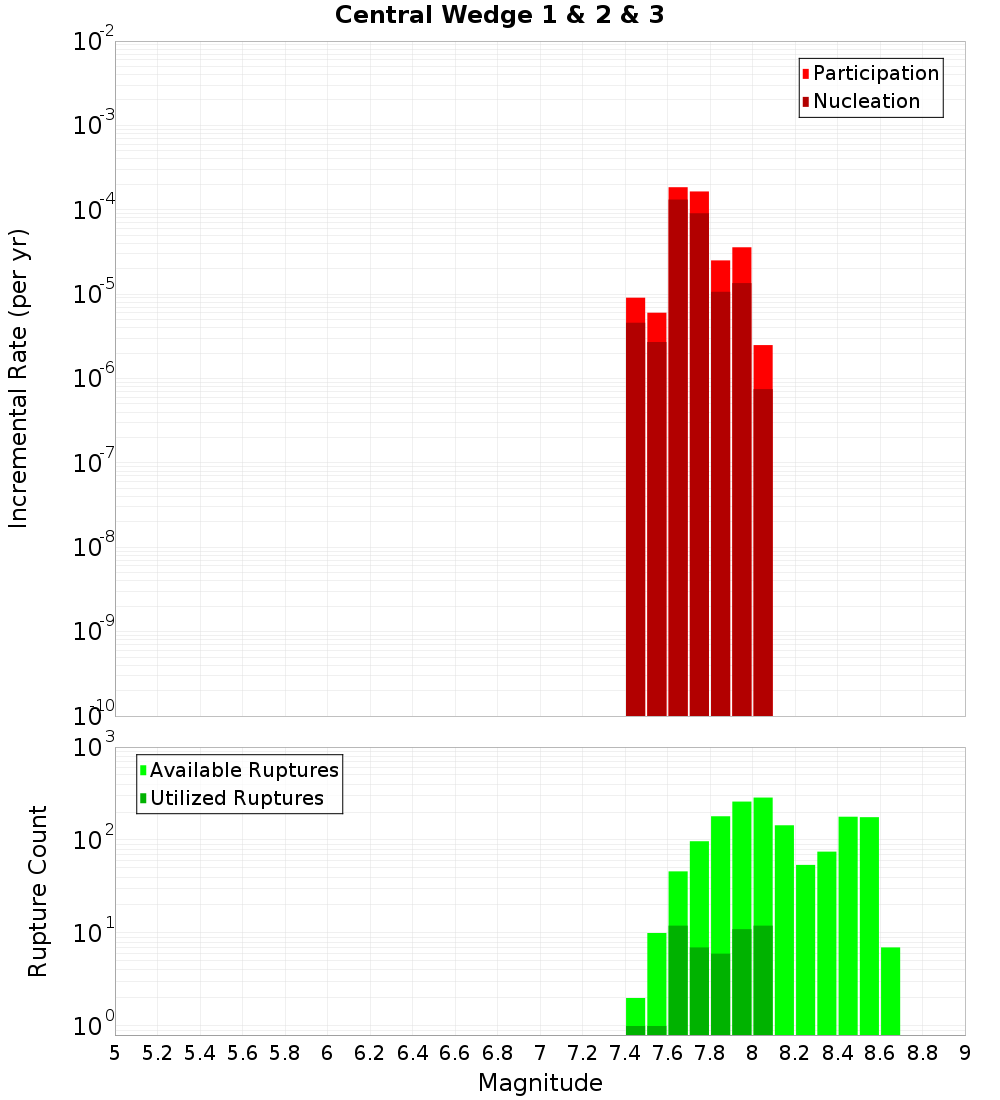 Central Wedge 1 & 2 & 3

Participation
Nucleation

Incremental Rate (per yr)

$10^{-2}$
$10^{-3}$
$10^{-4}$
$10^{-5}$
$10^{-6}$
$10^{-7}$
$10^{-8}$
$10^{-9}$
$10^{-10}$

Available Ruptures
Utilized Ruptures

Rupture Count

$10^{3}$
$10^{2}$
$10^{1}$
$10^{0}$

5 5.2 5.4 5.6 5.8 6 6.2 6.4 6.6 6.8 7 7.2 7.4 7.6 7.8 8 8.2 8.4 8.6 8.8 9

Magnitude